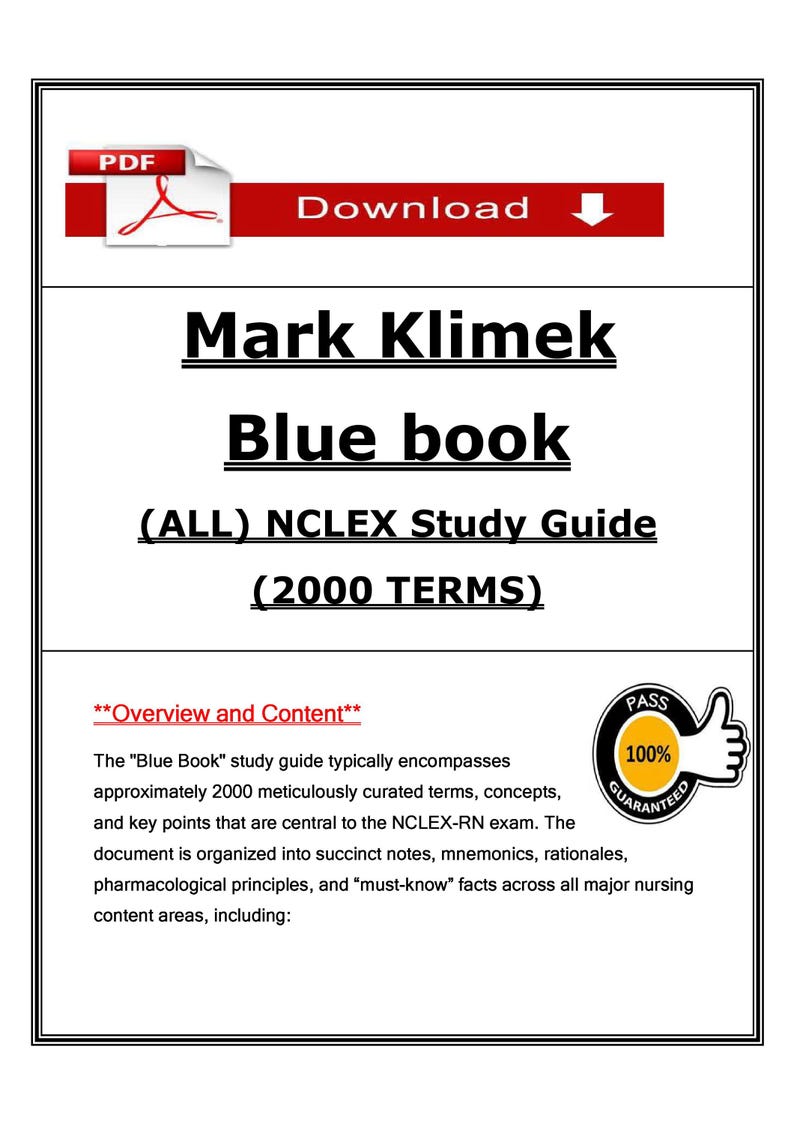 PDF

Download

Mark Klimek

Blue book

(ALL) NCLEX Study Guide

(2000 TERMS)

**Overview and Content**

PASS
100%
GUARANTEED

The "Blue Book" study guide typically encompasses approximately 2000 meticulously curated terms, concepts, and key points that are central to the NCLEX-RN exam. The document is organized into succinct notes, mnemonics, rationales, pharmacological principles, and “must-know” facts across all major nursing content areas, including: